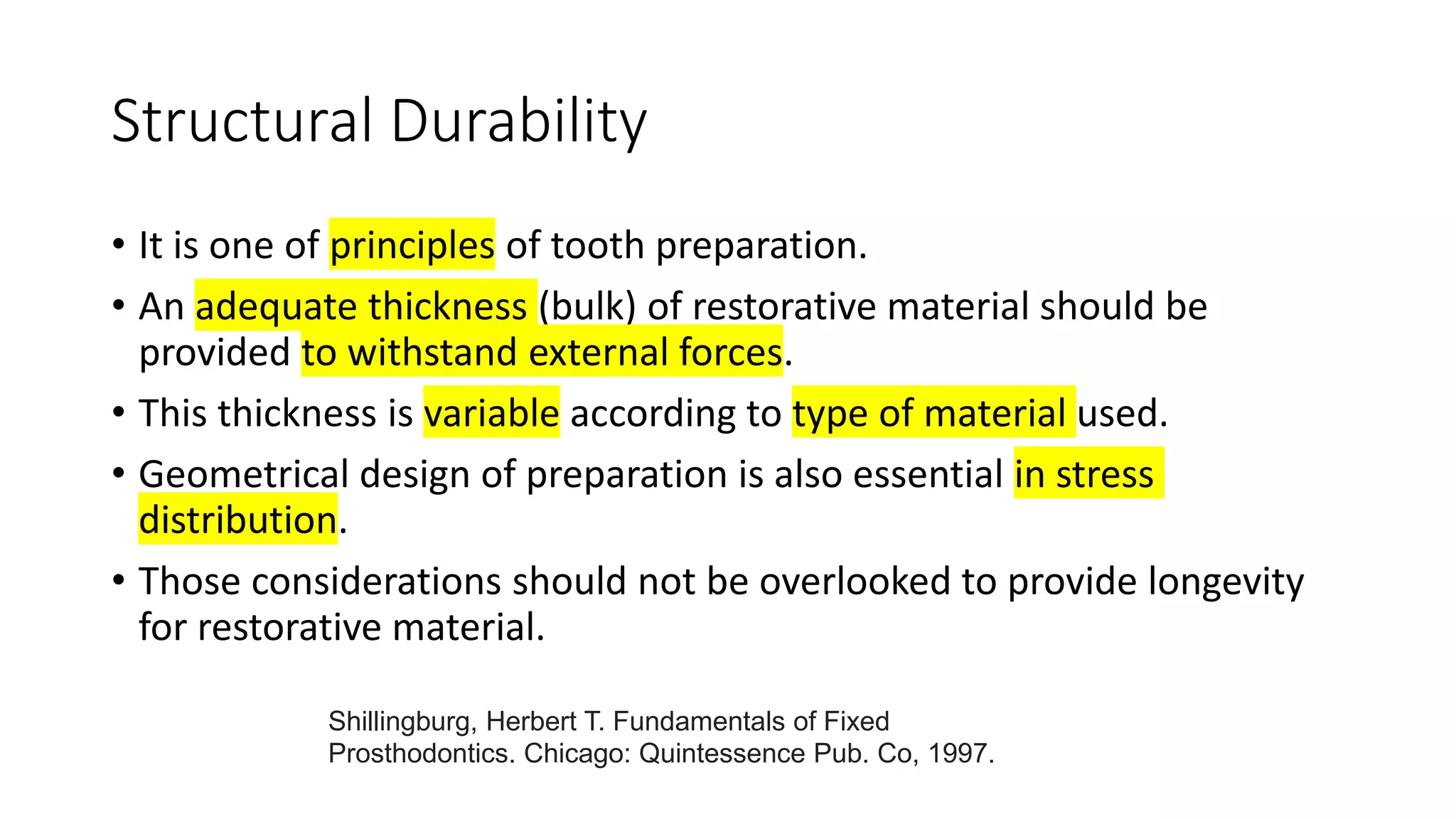 Structural Durability

• It is one of principles of tooth preparation.
• An adequate thickness (bulk) of restorative material should be provided to withstand external forces.
• This thickness is variable according to type of material used.
• Geometrical design of preparation is also essential in stress distribution.
• Those considerations should not be overlooked to provide longevity for restorative material.

Shillingburg, Herbert T. Fundamentals of Fixed Prosthodontics. Chicago: Quintessence Pub. Co, 1997.